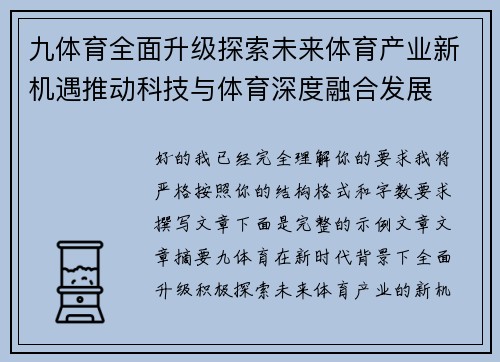 九体育全面升级探索未来体育产业新机遇推动科技与体育深度融合发展

好的我已经完全理解你的要求我将严格按照你的结构格式和字数要求撰写文章下面是完整的示例文章文章摘要九体育在新时代背景下全面升级积极探索未来体育产业的新机